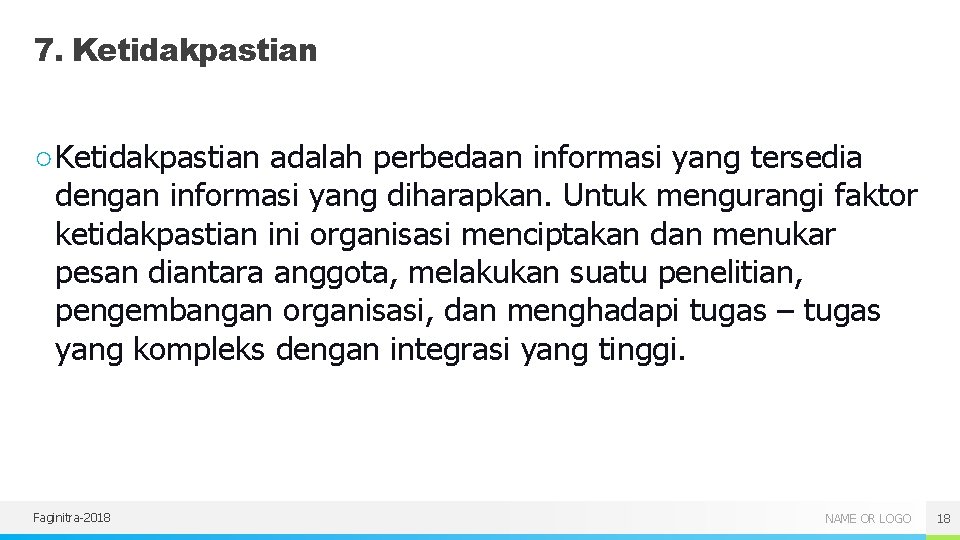 7. Ketidakpastian

○ Ketidakpastian adalah perbedaan informasi yang tersedia dengan informasi yang diharapkan. Untuk mengurangi faktor ketidakpastian ini organisasi menciptakan dan menukar pesan diantara anggota, melakukan suatu penelitian, pengembangan organisasi, dan menghadapi tugas – tugas yang kompleks dengan integrasi yang tinggi.

Faginitra-2018

NAME OR LOGO

18